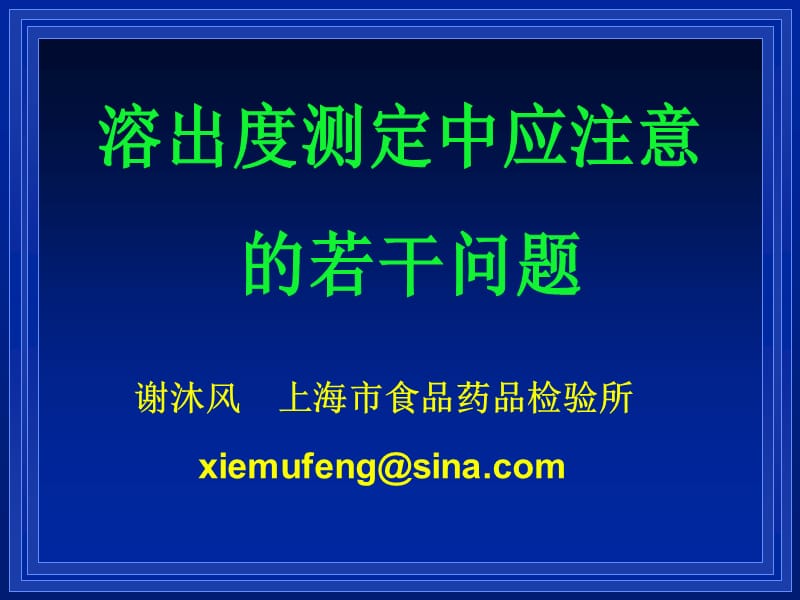 溶出度测定中应注意的若干问题

谢沐风　上海市食品药品检验所

xiemufeng@sina.com